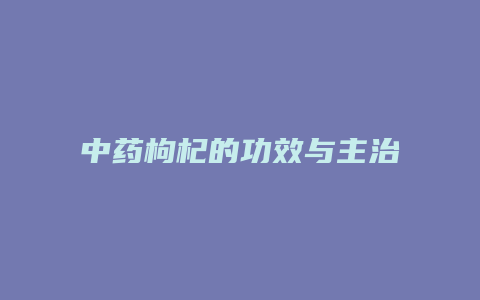 中药枸杞的功效与主治